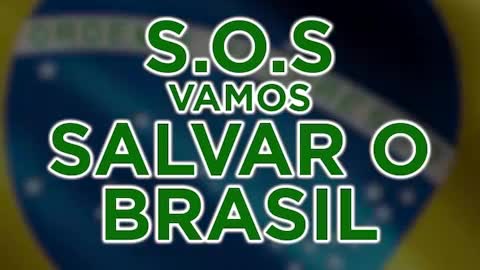 S.O.S
VAMOS
SALVAR O
BRASIL